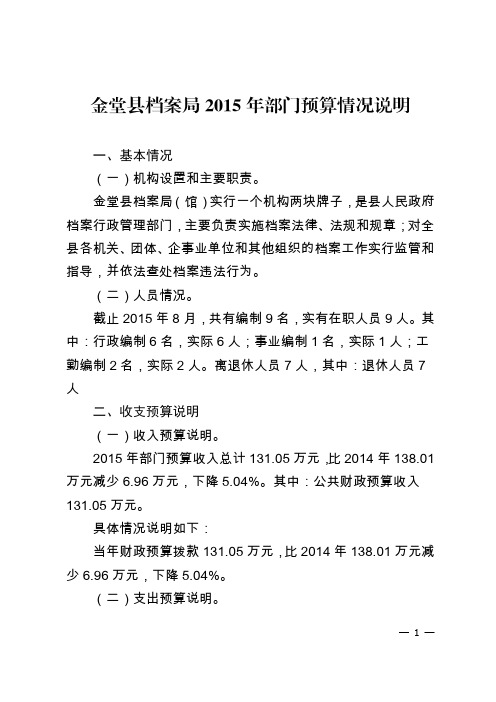 金堂县档案局 2015 年部门预算情况说明

一、基本情况

（一）机构设置和主要职责。

金堂县档案局（馆）实行一个机构两块牌子，是县人民政府档案行政管理部门，主要负责实施档案法律、法规和规章；对全县各机关、团体、企事业单位和其他组织的档案工作实行监管和指导，并依法查处档案违法行为。

（二）人员情况。

截止 2015 年 8 月，共有编制 9 名，实有在职人员 9 人。其中：行政编制 6 名，实际 6 人；事业编制 1 名，实际 1 人；工勤编制 2 名，实际 2 人。离退休人员 7 人，其中：退休人员 7 人

二、收支预算说明

（一）收入预算说明。

2015 年部门预算收入总计 131.05 万元，比 2014 年 138.01 万元减少 6.96 万元，下降 5.04%。其中：公共财政预算收入 131.05 万元。

具体情况说明如下：

当年财政预算拨款 131.05 万元，比 2014 年 138.01 万元减少 6.96 万元，下降 5.04%。

（二）支出预算说明。

— 1 —